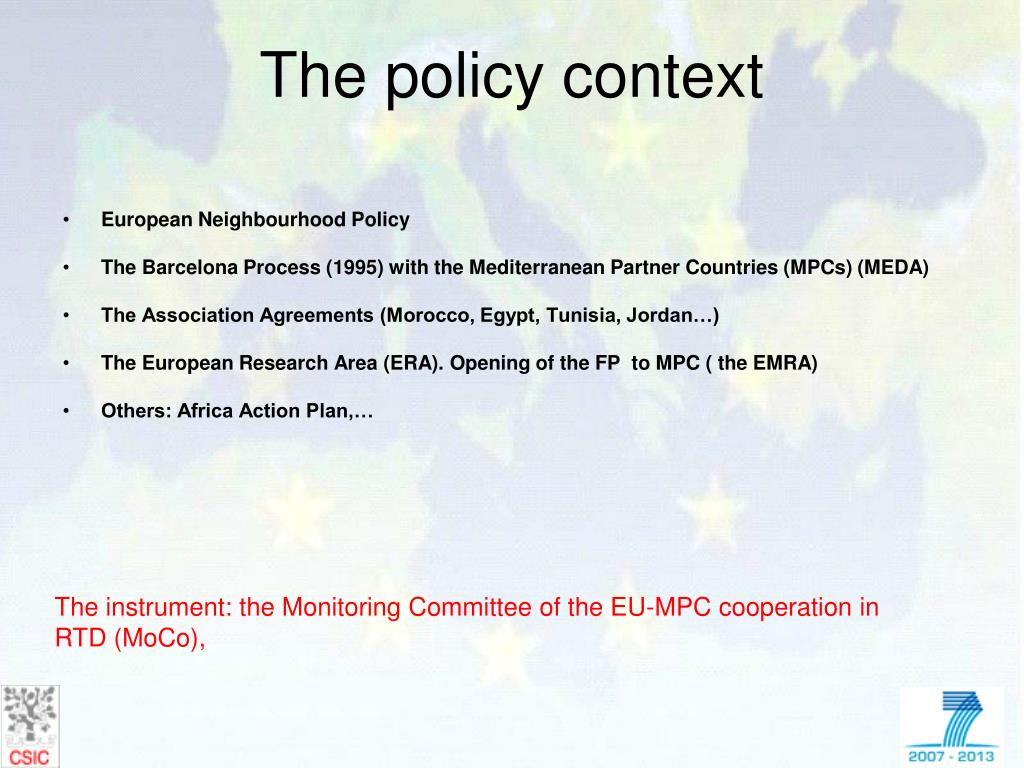 The policy context

• European Neighbourhood Policy

• The Barcelona Process (1995) with the Mediterranean Partner Countries (MPCs) (MEDA)

• The Association Agreements (Morocco, Egypt, Tunisia, Jordan…)

• The European Research Area (ERA). Opening of the FP to MPC ( the EMRA)

• Others: Africa Action Plan,…

The instrument: the Monitoring Committee of the EU-MPC cooperation in RTD (MoCo),

CSIC

2007 - 2013